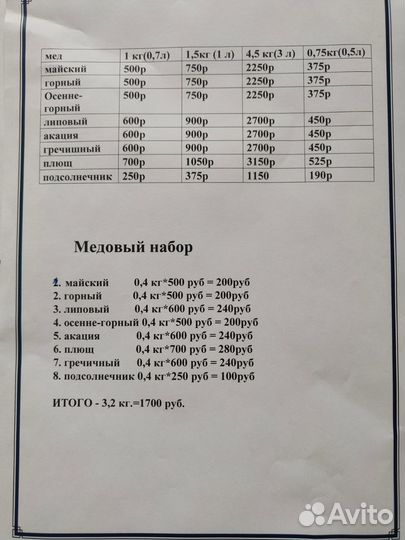 | мед | 1 кг(0,7л) | 1,5кг (1 л) | 4,5 кг(3 л) | 0,75кг(0,5л) |
|---|---|---|---|---|
| майский | 500р | 750р | 2250р | 375р |
| горный | 500р | 750р | 2250р | 375р |
| Осенне-горный | 500р | 750р | 2250р | 375р |
| липовый | 600р | 900р | 2700р | 450р |
| акация | 600р | 900р | 2700р | 450р |
| гречишный | 600р | 900р | 2700р | 450р |
| плющ | 700р | 1050р | 3150р | 525р |
| подсолнечник | 250р | 375р | 1150 | 190р |

Медовый набор

1. майский 0,4 кг*500 руб = 200руб
2. горный 0,4 кг*500 руб = 200руб
3. липовый 0,4 кг*600 руб = 240руб
4. осенне-горный 0,4 кг*500 руб = 200руб
5. акация 0,4 кг*600 руб = 240руб
6. плющ 0,4 кг*700 руб = 280руб
7. гречичный 0,4 кг*600 руб = 240руб
8. подсолнечник 0,4 кг*250 руб = 100руб

ИТОГО - 3,2 кг.=1700 руб.

Avito